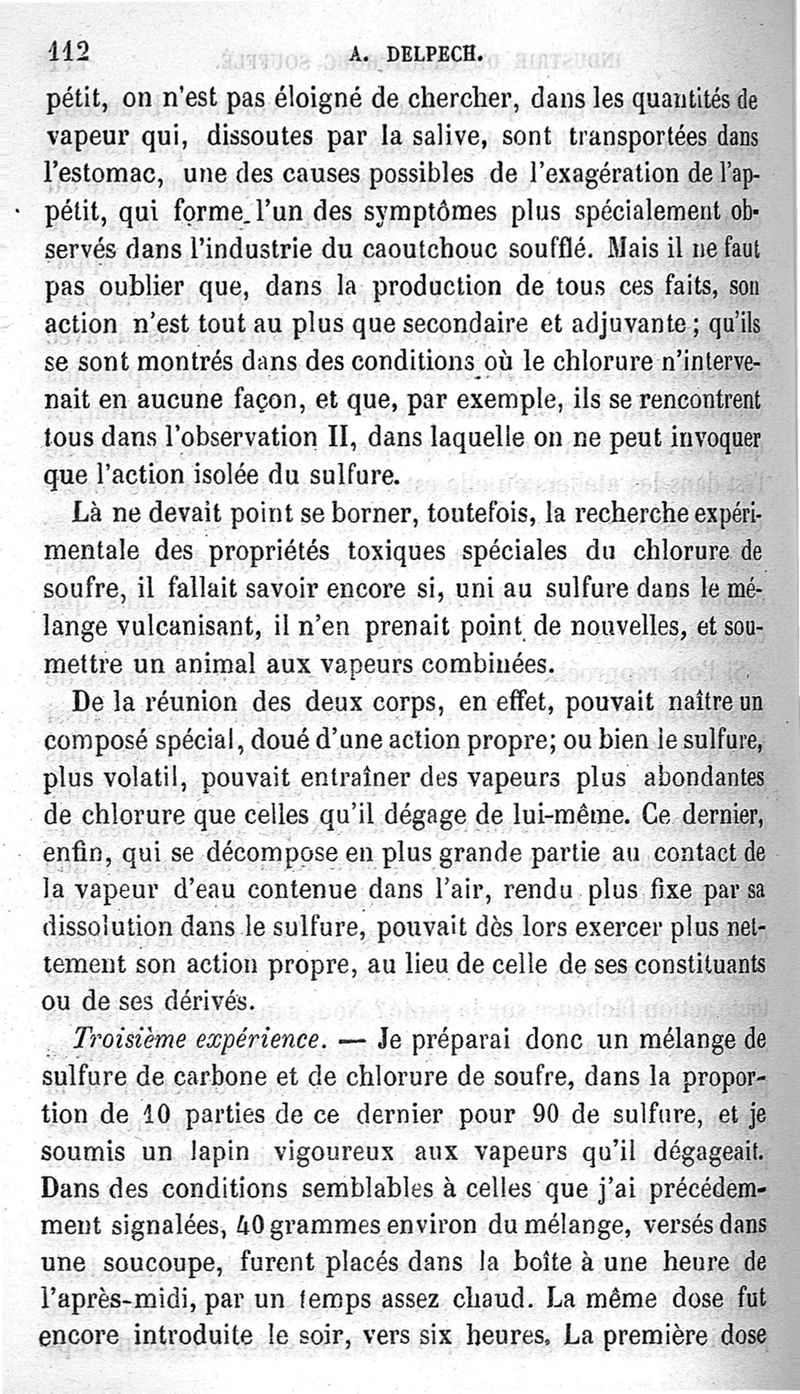 112 A. DELPECH.

pétit, on n'est pas éloigné de chercher, dans les quantités de vapeur qui, dissoutes par la salive, sont transportées dans l'estomac, une des causes possibles de l'exagération de l'appétit, qui forme l'un des symptômes plus spécialement observés dans l'industrie du caoutchouc soufflé. Mais il ne faut pas oublier que, dans la production de tous ces faits, son action n'est tout au plus que secondaire et adjuvante ; qu'ils se sont montrés dans des conditions où le chlorure n'intervenait en aucune façon, et que, par exemple, ils se rencontrent tous dans l'observation II, dans laquelle on ne peut invoquer que l'action isolée du sulfure.

Là ne devait point se borner, toutefois, la recherche expérimentale des propriétés toxiques spéciales du chlorure de soufre, il fallait savoir encore si, uni au sulfure dans le mélange vulcanisant, il n'en prenait point de nouvelles, et soumettre un animal aux vapeurs combinées.

De la réunion des deux corps, en effet, pouvait naître un composé spécial, doué d'une action propre; ou bien le sulfure, plus volatil, pouvait entraîner des vapeurs plus abondantes de chlorure que celles qu'il dégage de lui-même. Ce dernier, enfin, qui se décompose en plus grande partie au contact de la vapeur d'eau contenue dans l'air, rendu plus fixe par sa dissolution dans le sulfure, pouvait dès lors exercer plus nettement son action propre, au lieu de celle de ses constituants ou de ses dérivés.

Troisième expérience. — Je préparai donc un mélange de sulfure de carbone et de chlorure de soufre, dans la proportion de 10 parties de ce dernier pour 90 de sulfure, et je soumis un lapin vigoureux aux vapeurs qu'il dégageait. Dans des conditions semblables à celles que j'ai précédemment signalées, 40 grammes environ du mélange, versés dans une soucoupe, furent placés dans la boîte à une heure de l'après-midi, par un temps assez chaud. La même dose fut encore introduite le soir, vers six heures. La première dose